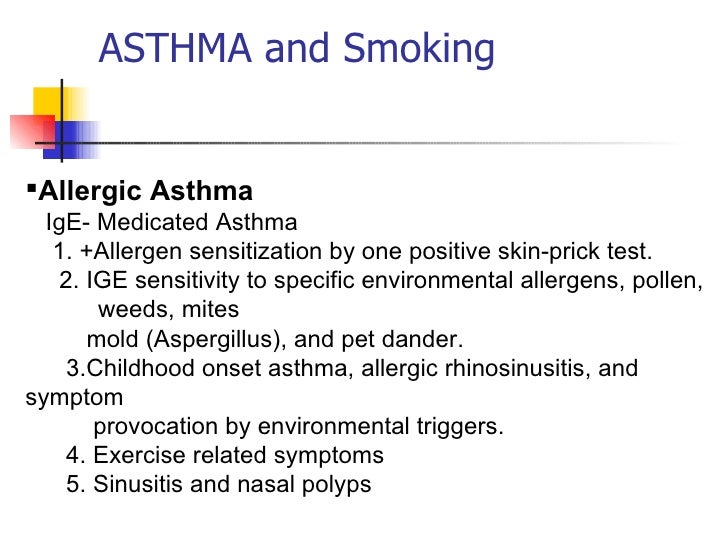 ASTHMA and Smoking

▪Allergic Asthma

IgE- Medicated Asthma

1. +Allergen sensitization by one positive skin-prick test.

2. IGE sensitivity to specific environmental allergens, pollen, weeds, mites mold (Aspergillus), and pet dander.

3.Childhood onset asthma, allergic rhinosinusitis, and symptom provocation by environmental triggers.

4. Exercise related symptoms

5. Sinusitis and nasal polyps